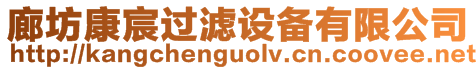 廊坊康宸过滤设备有限公司
http://kangchenguolv.cn.coovee.net